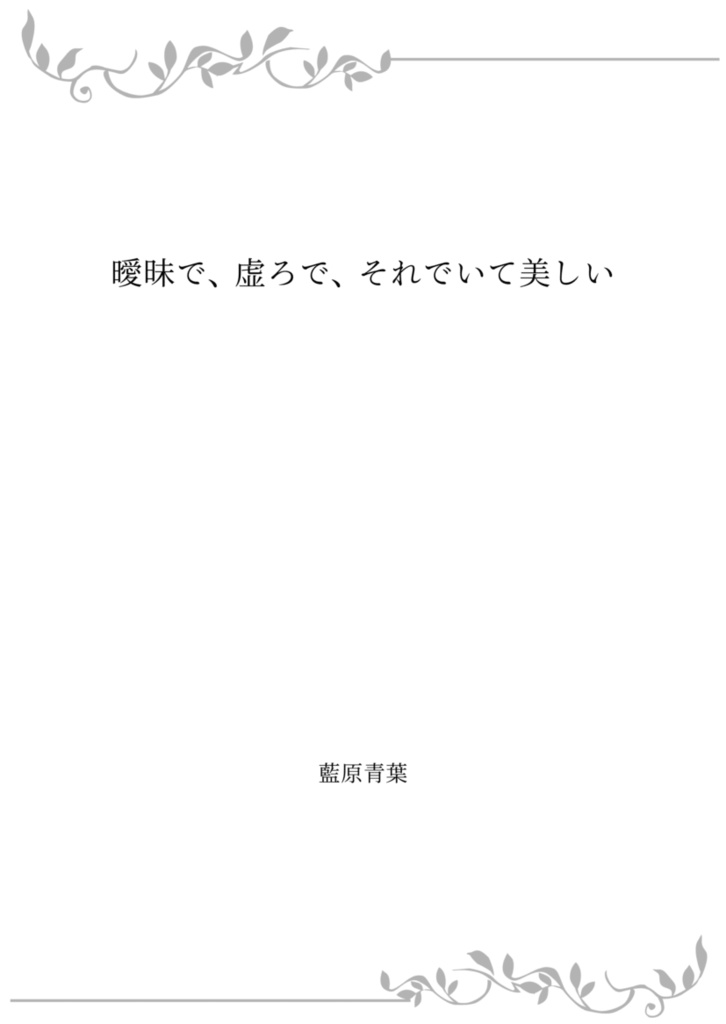 曖昧で、虚ろで、それでいて美しい

藍原青葉